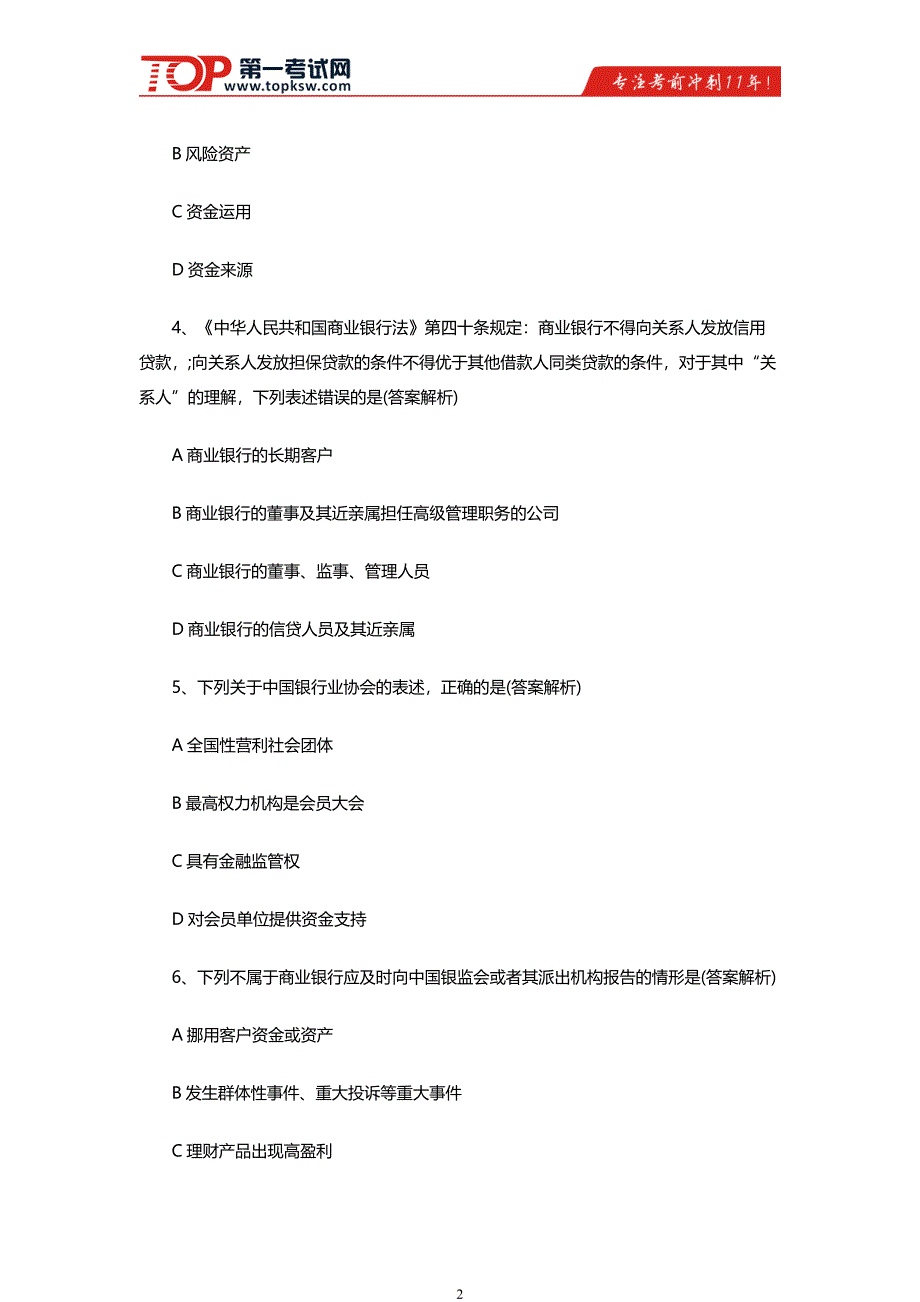 TOP 第一考试网 www.topksw.com

专注考前冲刺11年！

B 风险资产

C 资金运用

D 资金来源

4、《中华人民共和国商业银行法》第四十条规定：商业银行不得向关系人发放信用贷款，;向关系人发放担保贷款的条件不得优于其他借款人同类贷款的条件，对于其中“关系人”的理解，下列表述错误的是(答案解析)

A 商业银行的长期客户

B 商业银行的董事及其近亲属担任高级管理职务的公司

C 商业银行的董事、监事、管理人员

D 商业银行的信贷人员及其近亲属

5、下列关于中国银行业协会的表述，正确的是(答案解析)

A 全国性营利社会团体

B 最高权力机构是会员大会

C 具有金融监管权

D 对会员单位提供资金支持

6、下列不属于商业银行应及时向中国银监会或者其派出机构报告的情形是(答案解析)

A 挪用客户资金或资产

B 发生群体性事件、重大投诉等重大事件

C 理财产品出现高盈利

2